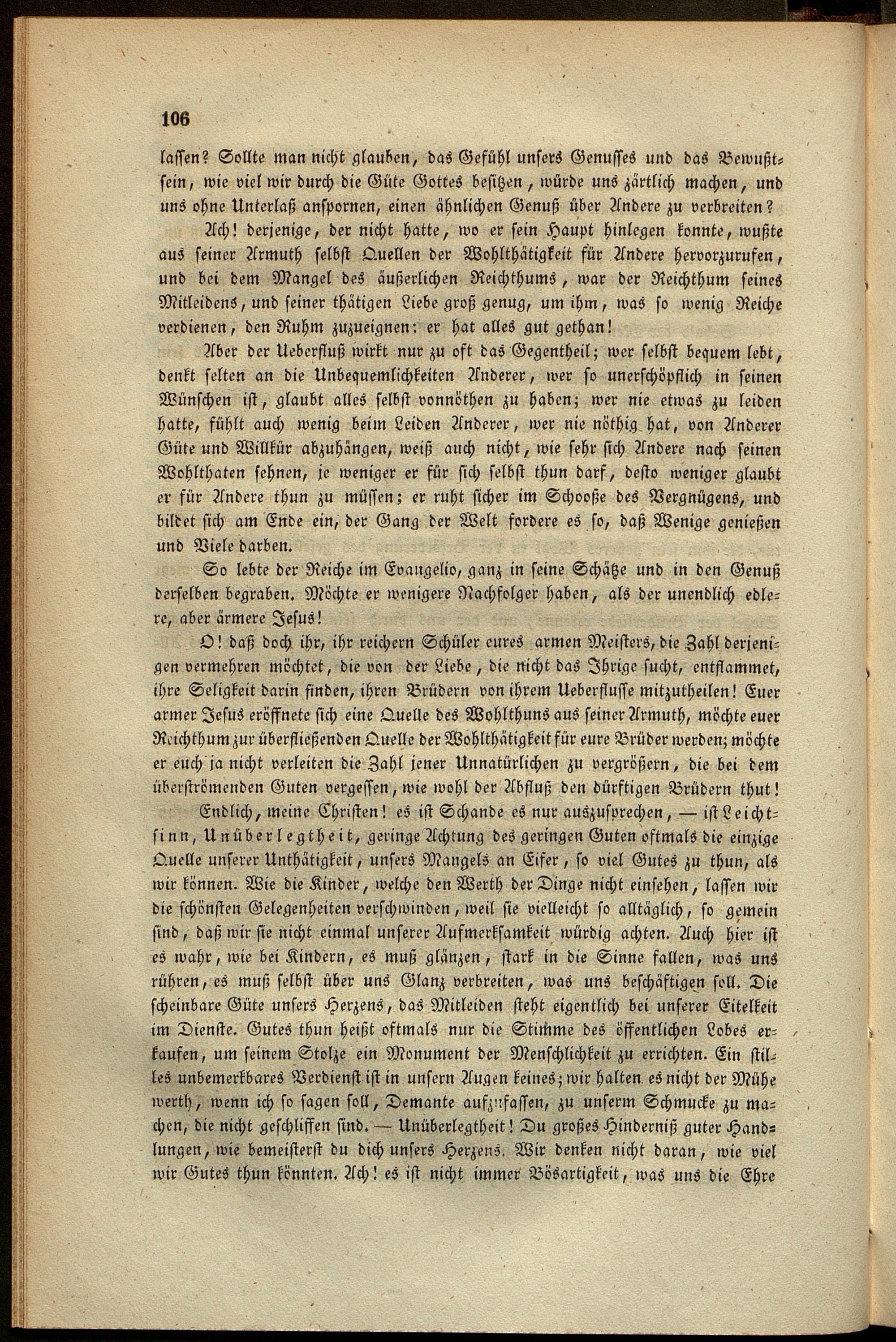 106

lassen? Sollte man nicht glauben, das Gefühl unsers Genusses und das Bewußtsein, wie viel wir durch die Güte Gottes besitzen, würde uns zärtlich machen, und uns ohne Unterlaß anspornen, einen ähnlichen Genuß über Andere zu verbreiten?

Ach! derjenige, der nicht hatte, wo er sein Haupt hinlegen konnte, wußte aus seiner Armuth selbst Quellen der Wohlthätigkeit für Andere hervorzurufen, und bei dem Mangel des äußerlichen Reichthums, war der Reichthum seines Mitleidens, und seiner thätigen Liebe groß genug, um ihm, was so wenig Reiche verdienen, den Ruhm zuzueignen: er hat alles gut gethan!

Aber der Ueberfluß wirkt nur zu oft das Gegentheil; wer selbst bequem lebt, denkt selten an die Unbequemlichkeiten Anderer, wer so unerschöpflich in seinen Wünschen ist, glaubt alles selbst vonnöthen zu haben; wer nie etwas zu leiden hatte, fühlt auch wenig beim Leiden Anderer, wer nie nöthig hat, von Anderer Güte und Willkür abzuhängen, weiß auch nicht, wie sehr sich Andere nach seinen Wohlthaten sehnen, je weniger er für sich selbst thun darf, desto weniger glaubt er für Andere thun zu müssen; er ruht sicher im Schooße des Vergnügens, und bildet sich am Ende ein, der Gang der Welt fordere es so, daß Wenige genießen und Viele darben.

So lebte der Reiche im Evangelio, ganz in seine Schätze und in den Genuß derselben begraben. Möchte er wenigere Nachfolger haben, als der unendlich edlere, aber ärmere Jesus!

O! daß doch ihr, ihr reichern Schüler eures armen Meisters, die Zahl derjenigen vermehren möchtet, die von der Liebe, die nicht das Ihrige sucht, entflammet, ihre Seligkeit darin finden, ihren Brüdern von ihrem Ueberflusse mitzutheilen! Euer armer Jesus eröffnete sich eine Quelle des Wohlthuns aus seiner Armuth, möchte euer Reichthum zur überfließenden Quelle der Wohlthätigkeit für eure Brüder werden; möchte er euch ja nicht verleiten die Zahl jener Unnatürlichen zu vergrößern, die bei dem überströmenden Guten vergessen, wie wohl der Abfluß den dürftigen Brüdern thut!

Endlich, meine Christen! es ist Schande es nur auszusprechen, — ist Leichtsinn, Unüberlegtheit, geringe Achtung des geringen Guten oftmals die einzige Quelle unserer Unthätigkeit, unsers Mangels an Eifer, so viel Gutes zu thun, als wir können. Wie die Kinder, welche den Werth der Dinge nicht einsehen, lassen wir die schönsten Gelegenheiten verschwinden, weil sie vielleicht so alltäglich, so gemein sind, daß wir sie nicht einmal unserer Aufmerksamkeit würdig achten. Auch hier ist es wahr, wie bei Kindern, es muß glänzen, stark in die Sinne fallen, was uns rühren, es muß selbst über uns Glanz verbreiten, was uns beschäftigen soll. Die scheinbare Güte unsers Herzens, das Mitleiden steht eigentlich bei unserer Eitelkeit im Dienste. Gutes thun heißt oftmals nur die Stimme des öffentlichen Lobes erkaufen, um seinem Stolze ein Monument der Menschlichkeit zu errichten. Ein stilles unbemerkbares Verdienst ist in unsern Augen keines; wir halten es nicht der Mühe werth, wenn ich so sagen soll, Demante aufzufassen, zu unserm Schmucke zu machen, die nicht geschliffen sind. — Unüberlegtheit! Du großes Hinderniß guter Handlungen, wie bemeisterst du dich unsers Herzens. Wir denken nicht daran, wie viel wir Gutes thun könnten. Ach! es ist nicht immer Bösartigkeit, was uns die Ehre